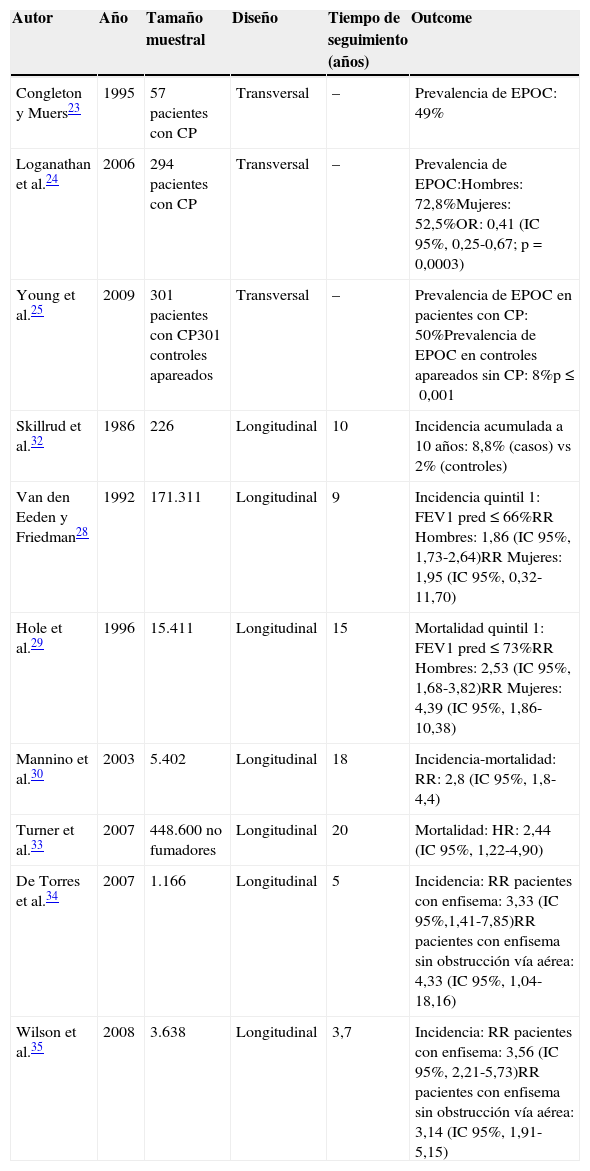 | Autor | Año | Tamaño muestral | Diseño | Tiempo de seguimiento (años) | Outcome |
|---|---|---|---|---|---|
| Congleton y Muers$^{23}$ | 1995 | 57 pacientes con CP | Transversal | – | Prevalencia de EPOC: 49% |
| Loganathan et al.$^{24}$ | 2006 | 294 pacientes con CP | Transversal | – | Prevalencia de EPOC:Hombres: 72,8%Mujeres: 52,5%OR: 0,41 (IC 95%, 0,25-0,67; p = 0,0003) |
| Young et al.$^{25}$ | 2009 | 301 pacientes con CP301 controles apareados | Transversal | – | Prevalencia de EPOC en pacientes con CP: 50%Prevalencia de EPOC en controles apareados sin CP: 8%p ≤ 0,001 |
| Skillrud et al.$^{32}$ | 1986 | 226 | Longitudinal | 10 | Incidencia acumulada a 10 años: 8,8% (casos) vs 2% (controles) |
| Van den Eeden y Friedman$^{28}$ | 1992 | 171.311 | Longitudinal | 9 | Incidencia quintil 1: FEV1 pred ≤ 66%RR Hombres: 1,86 (IC 95%, 1,73-2,64)RR Mujeres: 1,95 (IC 95%, 0,32-11,70) |
| Hole et al.$^{29}$ | 1996 | 15.411 | Longitudinal | 15 | Mortalidad quintil 1: FEV1 pred ≤ 73%RR Hombres: 2,53 (IC 95%, 1,68-3,82)RR Mujeres: 4,39 (IC 95%, 1,86-10,38) |
| Mannino et al.$^{30}$ | 2003 | 5.402 | Longitudinal | 18 | Incidencia-mortalidad: RR: 2,8 (IC 95%, 1,8-4,4) |
| Turner et al.$^{33}$ | 2007 | 448.600 no fumadores | Longitudinal | 20 | Mortalidad: HR: 2,44 (IC 95%, 1,22-4,90) |
| De Torres et al.$^{34}$ | 2007 | 1.166 | Longitudinal | 5 | Incidencia: RR pacientes con enfisema: 3,33 (IC 95%,1,41-7,85)RR pacientes con enfisema sin obstrucción vía aérea: 4,33 (IC 95%, 1,04-18,16) |
| Wilson et al.$^{35}$ | 2008 | 3.638 | Longitudinal | 3,7 | Incidencia: RR pacientes con enfisema: 3,56 (IC 95%, 2,21-5,73)RR pacientes con enfisema sin obstrucción vía aérea: 3,14 (IC 95%, 1,91-5,15) |